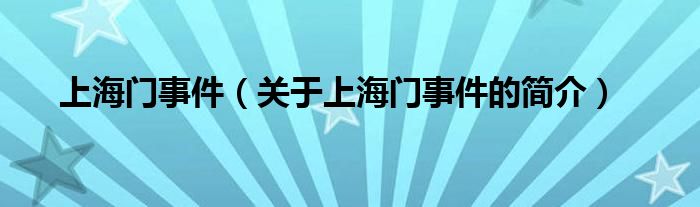 上海门事件（关于上海门事件的简介）